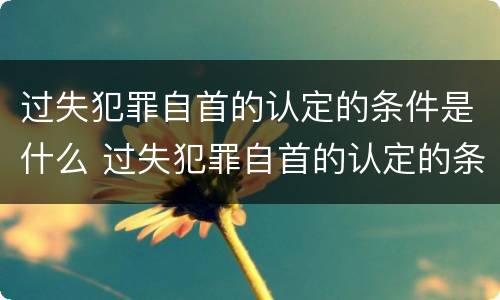 过失犯罪自首的认定的条件是什么 过失犯罪自首的认定的条